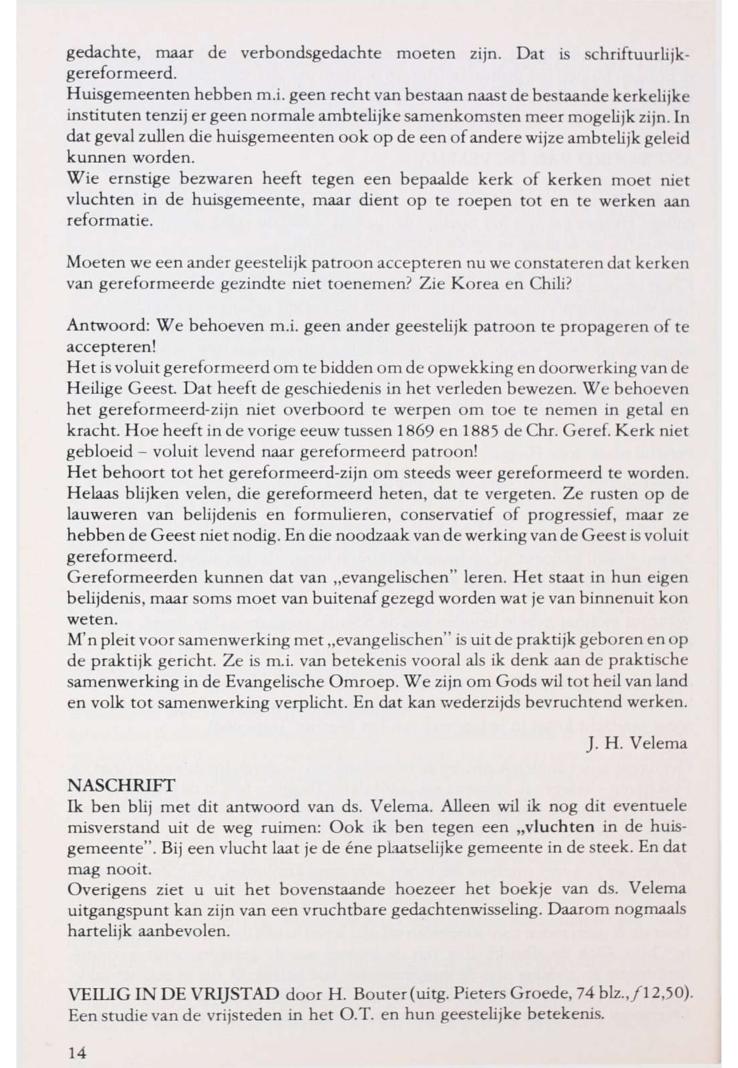 gedachte, maar de verbondsgedachte moeten zijn. Dat is schriftuurlijk-gereformeerd.
Huisgemeenten hebben m.i. geen recht van bestaan naast de bestaande kerkelijke instituten tenzij er geen normale ambtelijke samenkomsten meer mogelijk zijn. In dat geval zullen die huisgemeenten ook op de een of andere wijze ambtelijk geleid kunnen worden.
Wie ernstige bezwaren heeft tegen een bepaalde kerk of kerken moet niet vluchten in de huisgemeente, maar dient op te roepen tot en te werken aan reformatie.

Moeten we een ander geestelijk patroon accepteren nu we constateren dat kerken van gereformeerde gezindte niet toenemen? Zie Korea en Chili?

Antwoord: We behoeven m.i. geen ander geestelijk patroon te propageren of te accepteren!
Het is voluit gereformeerd om te bidden om de opwekking en doorwerking van de Heilige Geest. Dat heeft de geschiedenis in het verleden bewezen. We behoeven het gereformeerd-zijn niet overboord te werpen om toe te nemen in getal en kracht. Hoe heeft in de vorige eeuw tussen 1869 en 1885 de Chr. Geref. Kerk niet gebloeid – voluit levend naar gereformeerd patroon!
Het behoort tot het gereformeerd-zijn om steeds weer gereformeerd te worden. Helaas blijken velen, die gereformeerd heten, dat te vergeten. Ze rusten op de lauweren van belijdenis en formulieren, conservatief of progressief, maar ze hebben de Geest niet nodig. En die noodzaak van de werking van de Geest is voluit gereformeerd.
Gereformeerden kunnen dat van „evangelischen" leren. Het staat in hun eigen belijdenis, maar soms moet van buitenaf gezegd worden wat je van binnenuit kon weten.
M'n pleit voor samenwerking met „evangelischen" is uit de praktijk geboren en op de praktijk gericht. Ze is m.i. van betekenis vooral als ik denk aan de praktische samenwerking in de Evangelische Omroep. We zijn om Gods wil tot heil van land en volk tot samenwerking verplicht. En dat kan wederzijds bevruchtend werken.

J. H. Velema

NASCHRIFT
Ik ben blij met dit antwoord van ds. Velema. Alleen wil ik nog dit eventuele misverstand uit de weg ruimen: Ook ik ben tegen een „vluchten in de huisgemeente". Bij een vlucht laat je de éne plaatselijke gemeente in de steek. En dat mag nooit.
Overigens ziet u uit het bovenstaande hoezeer het boekje van ds. Velema uitgangspunt kan zijn van een vruchtbare gedachtenwisseling. Daarom nogmaals hartelijk aanbevolen.

VEILIG IN DE VRIJSTAD door H. Bouter (uitg. Pieters Groede, 74 blz., ƒ12,50). Een studie van de vrijsteden in het O.T. en hun geestelijke betekenis.

14